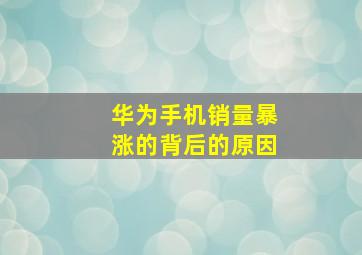 华为手机销量暴涨的背后的原因